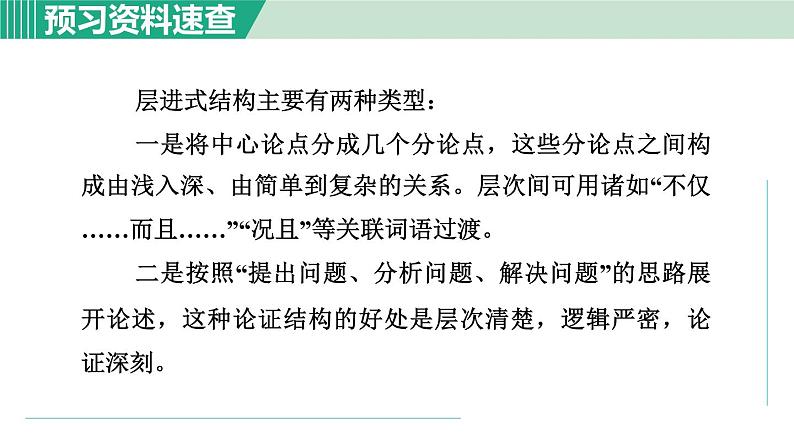 预习资料速查

层进式结构主要有两种类型：

一是将中心论点分成几个分论点，这些分论点之间构成由浅入深、由简单到复杂的关系。层次间可用诸如“不仅……而且……”“况且”等关联词语过渡。

二是按照“提出问题、分析问题、解决问题”的思路展开论述，这种论证结构的好处是层次清楚，逻辑严密，论证深刻。